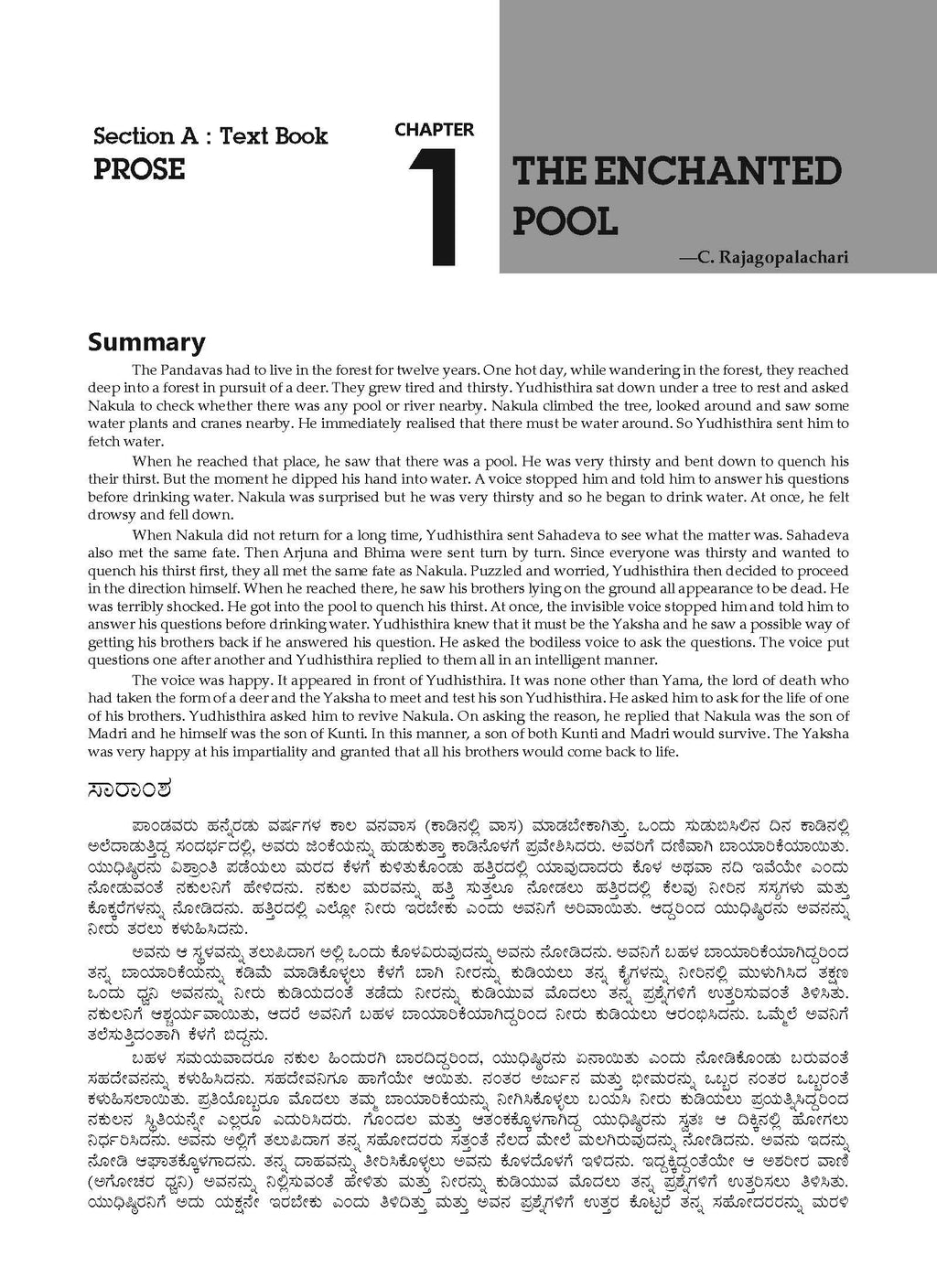 Section A : Text Book
PROSE

CHAPTER
1

THE ENCHANTED POOL

—C. Rajagopalachari

Summary

The Pandavas had to live in the forest for twelve years. One hot day, while wandering in the forest, they reached deep into a forest in pursuit of a deer. They grew tired and thirsty. Yudhisthira sat down under a tree to rest and asked Nakula to check whether there was any pool or river nearby. Nakula climbed the tree, looked around and saw some water plants and cranes nearby. He immediately realised that there must be water around. So Yudhisthira sent him to fetch water.

When he reached that place, he saw that there was a pool. He was very thirsty and bent down to quench his their thirst. But the moment he dipped his hand into water. A voice stopped him and told him to answer his questions before drinking water. Nakula was surprised but he was very thirsty and so he began to drink water. At once, he felt drowsy and fell down.

When Nakula did not return for a long time, Yudhisthira sent Sahadeva to see what the matter was. Sahadeva also met the same fate. Then Arjuna and Bhima were sent turn by turn. Since everyone was thirsty and wanted to quench his thirst first, they all met the same fate as Nakula. Puzzled and worried, Yudhisthira then decided to proceed in the direction himself. When he reached there, he saw his brothers lying on the ground all appearance to be dead. He was terribly shocked. He got into the pool to quench his thirst. At once, the invisible voice stopped him and told him to answer his questions before drinking water. Yudhisthira knew that it must be the Yaksha and he saw a possible way of getting his brothers back if he answered his question. He asked the bodiless voice to ask the questions. The voice put questions one after another and Yudhisthira replied to them all in an intelligent manner.

The voice was happy. It appeared in front of Yudhisthira. It was none other than Yama, the lord of death who had taken the form of a deer and the Yaksha to meet and test his son Yudhisthira. He asked him to ask for the life of one of his brothers. Yudhisthira asked him to revive Nakula. On asking the reason, he replied that Nakula was the son of Madri and he himself was the son of Kunti. In this manner, a son of both Kunti and Madri would survive. The Yaksha was very happy at his impartiality and granted that all his brothers would come back to life.

ಸಾರಾಂಶ

ಪಾಂಡವರು ಹನ್ನೆರಡು ವರ್ಷಗಳ ಕಾಲ ವನವಾಸ (ಕಾಡಿನಲ್ಲಿ ವಾಸ) ಮಾಡಬೇಕಾಗಿತ್ತು. ಒಂದು ಸುಡುಬಿಸಿಲಿನ ದಿನ ಕಾಡಿನಲ್ಲಿ ಅಲೆದಾಡುತ್ತಿದ್ದ ಸಂದರ್ಭದಲ್ಲಿ, ಅವರು ಜಿಂಕೆಯನ್ನು ಹುಡುಕುತ್ತಾ ಕಾಡಿನೊಳಗೆ ಪ್ರವೇಶಿಸಿದರು. ಅವರಿಗೆ ದಣಿವಾಗಿ ಬಾಯಾರಿಕೆಯಾಯಿತು. ಯುಧಿಷ್ಠಿರನು ವಿಶ್ರಾಂತಿ ಪಡೆಯಲು ಮರದ ಕೆಳಗೆ ಕುಳಿತುಕೊಂಡು ಹತ್ತಿರದಲ್ಲಿ ಯಾವುದಾದರು ಕೊಳ ಅಥವಾ ನದಿ ಇವೆಯೇ ಎಂದು ನೋಡುವಂತೆ ನಕುಲನಿಗೆ ಹೇಳಿದನು. ನಕುಲ ಮರವನ್ನು ಹತ್ತಿ ಸುತ್ತಲೂ ನೋಡಲು ಹತ್ತಿರದಲ್ಲಿ ಕೆಲವು ನೀರಿನ ಸಸ್ಯಗಳು ಮತ್ತು ಕೊಕ್ಕರೆಗಳನ್ನು ನೋಡಿದನು. ಹತ್ತಿರದಲ್ಲಿ ಎಲ್ಲೋ ನೀರು ಇರಬೇಕು ಎಂದು ಅವನಿಗೆ ಅರಿವಾಯಿತು. ಆದ್ದರಿಂದ ಯುಧಿಷ್ಠಿರನು ಅವನನ್ನು ನೀರು ತರಲು ಕಳುಹಿಸಿದನು.

ಅವನು ಆ ಸ್ಥಳವನ್ನು ತಲುಪಿದಾಗ ಅಲ್ಲಿ ಒಂದು ಕೊಳವಿರುವುದನ್ನು ಅವನು ನೋಡಿದನು. ಅವನಿಗೆ ಬಹಳ ಬಾಯಾರಿಕೆಯಾಗಿದ್ದರಿಂದ ತನ್ನ ಬಾಯಾರಿಕೆಯನ್ನು ಕಡಿಮೆ ಮಾಡಿಕೊಳ್ಳಲು ಕೆಳಗೆ ಬಾಗಿ ನೀರನ್ನು ಕುಡಿಯಲು ತನ್ನ ಕೈಗಳನ್ನು ನೀರಿನಲ್ಲಿ ಮುಳುಗಿಸಿದ ತಕ್ಷಣ ಒಂದು ಧ್ವನಿ ಅವನನ್ನು ನೀರು ಕುಡಿಯದಂತೆ ತಡೆದು ನೀರನ್ನು ಕುಡಿಯುವ ಮೊದಲು ತನ್ನ ಪ್ರಶ್ನೆಗಳಿಗೆ ಉತ್ತರಿಸುವಂತೆ ತಿಳಿಸಿತು. ನಕುಲನಿಗೆ ಆಶ್ಚರ್ಯವಾಯಿತು, ಆದರೆ ಅವನಿಗೆ ಬಹಳ ಬಾಯಾರಿಕೆಯಾಗಿದ್ದರಿಂದ ನೀರು ಕುಡಿಯಲು ಆರಂಭಿಸಿದನು. ಒಮ್ಮೆಲೆ ಅವನಿಗೆ ತಲೆಸುತ್ತಿದಂತಾಗಿ ಕೆಳಗೆ ಬಿದ್ದನು.

ಬಹಳ ಸಮಯವಾದರೂ ನಕುಲ ಹಿಂದುರಗಿ ಬಾರದಿದ್ದರಿಂದ, ಯುಧಿಷ್ಠಿರನು ಏನಾಯಿತು ಎಂದು ನೋಡಿಕೊಂಡು ಬರುವಂತೆ ಸಹದೇವನನ್ನು ಕಳುಹಿಸಿದನು. ಸಹದೇವನಿಗೂ ಹಾಗೆಯೇ ಆಯಿತು. ನಂತರ ಅರ್ಜುನ ಮತ್ತು ಭೀಮರನ್ನು ಒಬ್ಬರ ನಂತರ ಒಬ್ಬರಂತೆ ಕಳುಹಿಸಲಾಯಿತು. ಪ್ರತಿಯೊಬ್ಬರೂ ಮೊದಲು ತಮ್ಮ ಬಾಯಾರಿಕೆಯನ್ನು ನೀಗಿಸಿಕೊಳ್ಳಲು ಬಯಸಿ ನೀರು ಕುಡಿಯಲು ಪ್ರಯತ್ನಿಸಿದ್ದರಿಂದ ನಕುಲನ ಸ್ಥಿತಿಯನ್ನೇ ಎಲ್ಲರೂ ಎದುರಿಸಿದರು. ಗೊಂದಲ ಮತ್ತು ಆತಂಕಕ್ಕೊಳಗಾಗಿದ್ದ ಯುಧಿಷ್ಠಿರನು ಸ್ವತಃ ಆ ದಿಕ್ಕಿನಲ್ಲಿ ಹೋಗಲು ನಿರ್ಧರಿಸಿದನು. ಅವನು ಅಲ್ಲಿಗೆ ತಲುಪಿದಾಗ ತನ್ನ ಸಹೋದರರು ಸತ್ತಂತೆ ನೆಲದ ಮೇಲೆ ಮಲಗಿರುವುದನ್ನು ನೋಡಿದನು. ಅವನು ಇದನ್ನು ನೋಡಿ ಆಘಾತಕ್ಕೊಳಗಾದನು. ತನ್ನ ದಾಹವನ್ನು ತೀರಿಸಿಕೊಳ್ಳಲು ಅವನು ಕೊಳದೊಳಗೆ ಇಳಿದನು. ಇದ್ದಕ್ಕಿದ್ದಂತೆಯೇ ಆ ಅಶರೀರ ವಾಣಿ (ಅಗೋಚರ ಧ್ವನಿ) ಅವನನ್ನು ನಿಲ್ಲಿಸುವಂತೆ ಹೇಳಿತು ಮತ್ತು ನೀರನ್ನು ಕುಡಿಯುವ ಮೊದಲು ತನ್ನ ಪ್ರಶ್ನೆಗಳಿಗೆ ಉತ್ತರಿಸಲು ತಿಳಿಸಿತು. ಯುಧಿಷ್ಠಿರನಿಗೆ ಅದು ಯಕ್ಷನೇ ಇರಬೇಕು ಎಂದು ತಿಳಿದಿತ್ತು ಮತ್ತು ಅವನ ಪ್ರಶ್ನೆಗಳಿಗೆ ಉತ್ತರ ಕೊಟ್ಟರೆ ತನ್ನ ಸಹೋದರರನ್ನು ಮರಳಿ